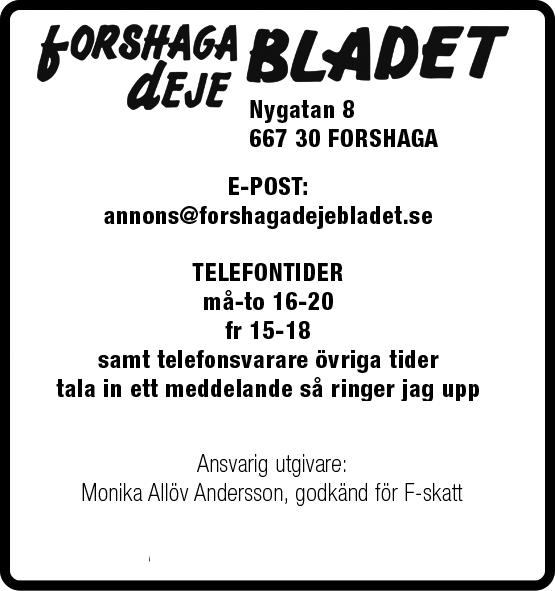 FORSHAGA DEJE BLADET

Nygatan 8
667 30 FORSHAGA

E-POST:
annons@forshagadejebladet.se

TELEFONTIDER
må-to 16-20
fr 15-18
samt telefonsvarare övriga tider
tala in ett meddelande så ringer jag upp

Ansvarig utgivare:
Monika Allöv Andersson, godkänd för F-skatt